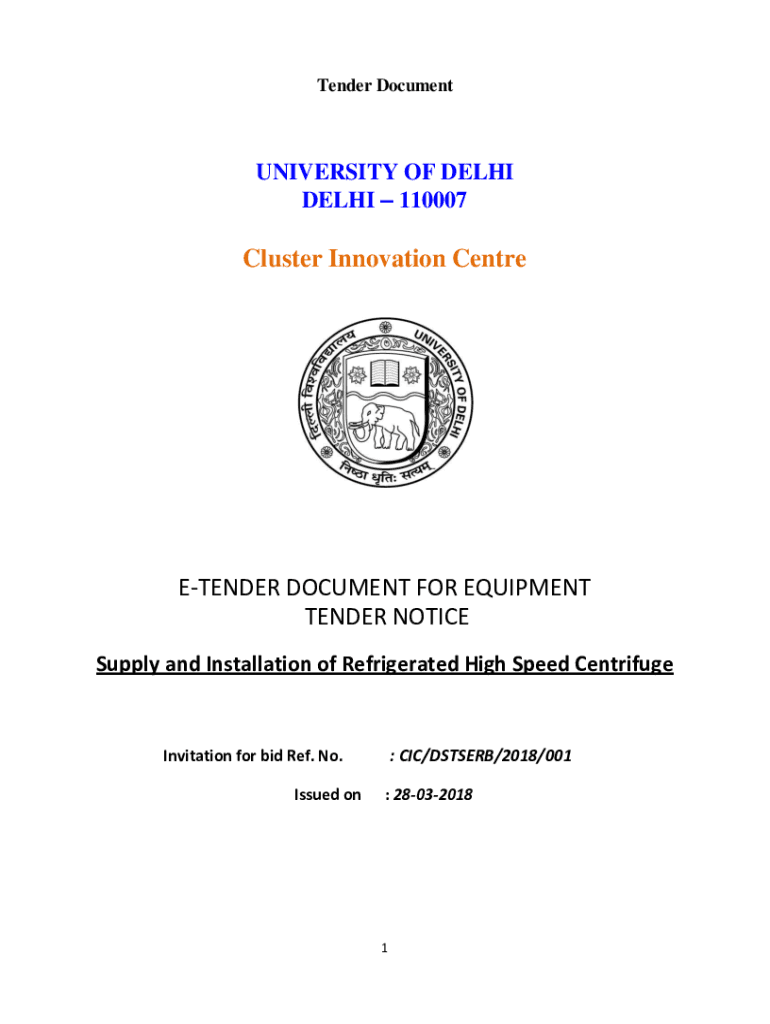 Tender Document

UNIVERSITY OF DELHI
DELHI – 110007

Cluster Innovation Centre

दिल्ली विश्वविद्यालय UNIVERSITY OF DELHI
निष्ठा धृतिः सत्यम्

E-TENDER DOCUMENT FOR EQUIPMENT
TENDER NOTICE

Supply and Installation of Refrigerated High Speed Centrifuge

Invitation for bid Ref. No. : CIC/DSTSERB/2018/001

Issued on : 28-03-2018

1